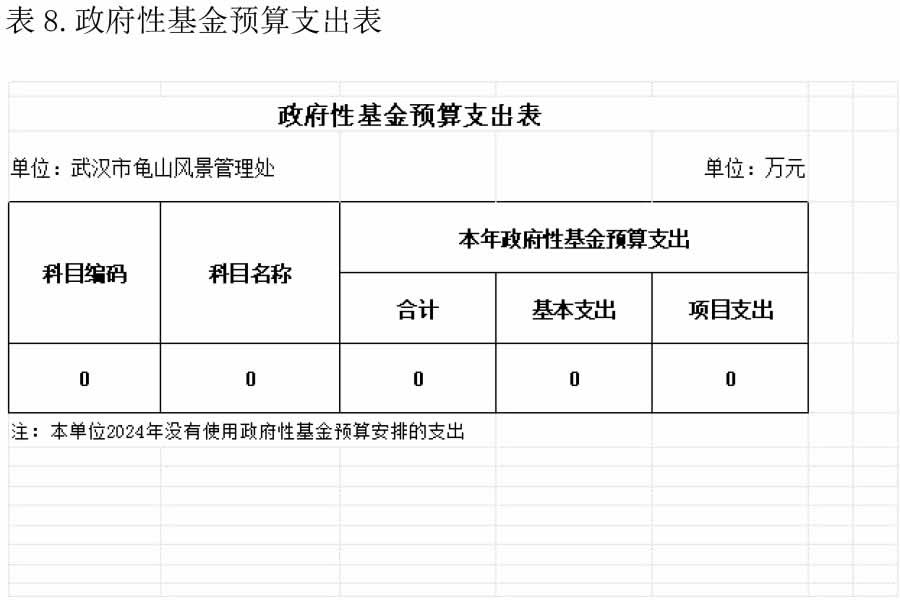 表 8. 政府性基金预算支出表

政府性基金预算支出表

单位：武汉市龟山风景管理处　　单位：万元

| 科目编码 | 科目名称 | 本年政府性基金预算支出 | | |
|---|---|---|---|---|
| | | 合计 | 基本支出 | 项目支出 |
| 0 | 0 | 0 | 0 | 0 |

注：本单位2024年没有使用政府性基金预算安排的支出